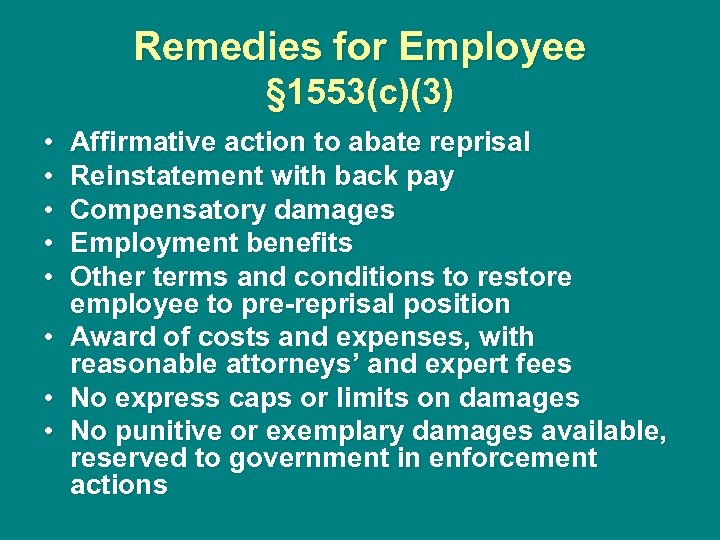 Remedies for Employee
§1553(c)(3)

• Affirmative action to abate reprisal
• Reinstatement with back pay
• Compensatory damages
• Employment benefits
• Other terms and conditions to restore employee to pre-reprisal position
• Award of costs and expenses, with reasonable attorneys' and expert fees
• No express caps or limits on damages
• No punitive or exemplary damages available, reserved to government in enforcement actions